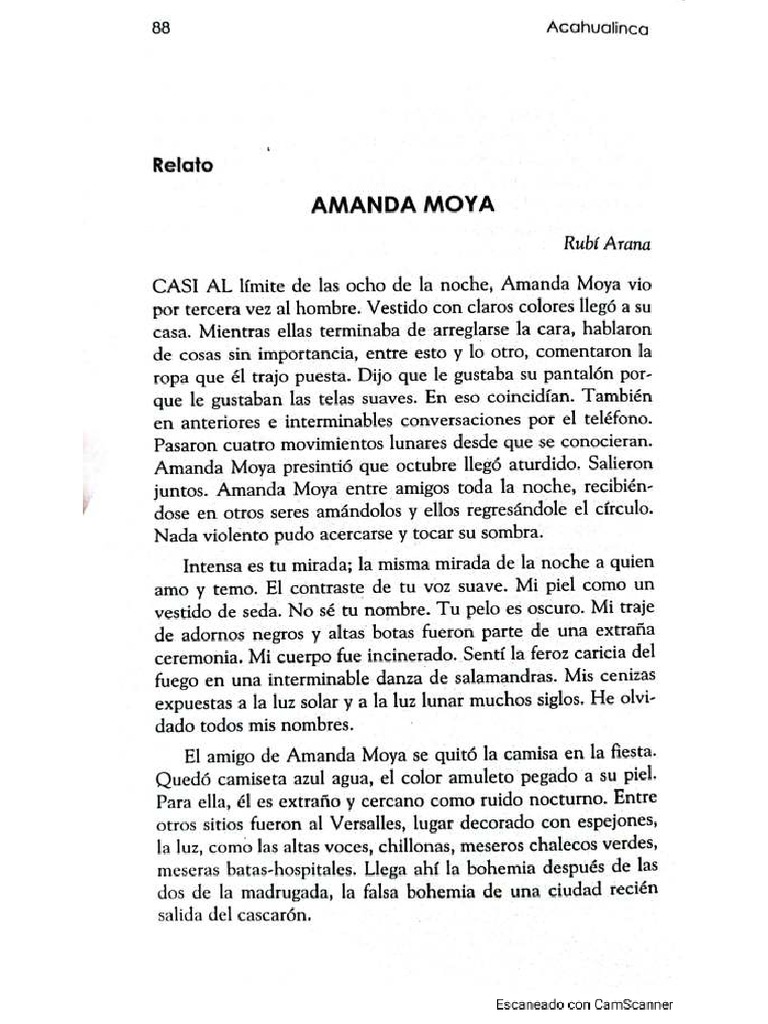 88

Acahualinca

Relato

AMANDA MOYA

Rubí Arana

CASI AL límite de las ocho de la noche, Amanda Moya vio por tercera vez al hombre. Vestido con claros colores llegó a su casa. Mientras ellas terminaba de arreglarse la cara, hablaron de cosas sin importancia, entre esto y lo otro, comentaron la ropa que él trajo puesta. Dijo que le gustaba su pantalón porque le gustaban las telas suaves. En eso coincidían. También en anteriores e interminables conversaciones por el teléfono. Pasaron cuatro movimientos lunares desde que se conocieran. Amanda Moya presintió que octubre llegó aturdido. Salieron juntos. Amanda Moya entre amigos toda la noche, recibiéndose en otros seres amándolos y ellos regresándole el círculo. Nada violento pudo acercarse y tocar su sombra.

Intensa es tu mirada; la misma mirada de la noche a quien amo y temo. El contraste de tu voz suave. Mi piel como un vestido de seda. No sé tu nombre. Tu pelo es oscuro. Mi traje de adornos negros y altas botas fueron parte de una extraña ceremonia. Mi cuerpo fue incinerado. Sentí la feroz caricia del fuego en una interminable danza de salamandras. Mis cenizas expuestas a la luz solar y a la luz lunar muchos siglos. He olvidado todos mis nombres.

El amigo de Amanda Moya se quitó la camisa en la fiesta. Quedó camiseta azul agua, el color amuleto pegado a su piel. Para ella, él es extraño y cercano como ruido nocturno. Entre otros sitios fueron al Versalles, lugar decorado con espejones, la luz, como las altas voces, chillonas, meseros chalecos verdes, meseras batas-hospitales. Llega ahí la bohemia después de las dos de la madrugada, la falsa bohemia de una ciudad recién salida del cascarón.

Escaneado con CamScanner